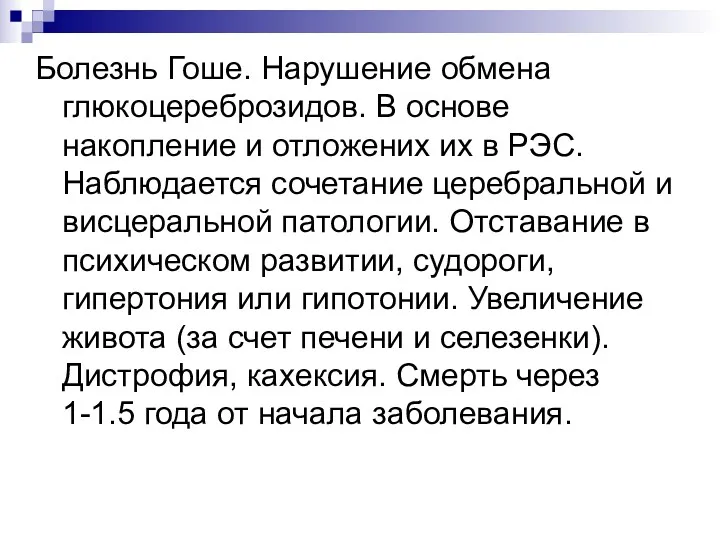 Болезнь Гоше. Нарушение обмена глюкоцереброзидов. В основе накопление и отложених их в РЭС. Наблюдается сочетание церебральной и висцеральной патологии. Отставание в психическом развитии, судороги, гипертония или гипотонии. Увеличение живота (за счет печени и селезенки). Дистрофия, кахексия. Смерть через 1-1.5 года от начала заболевания.